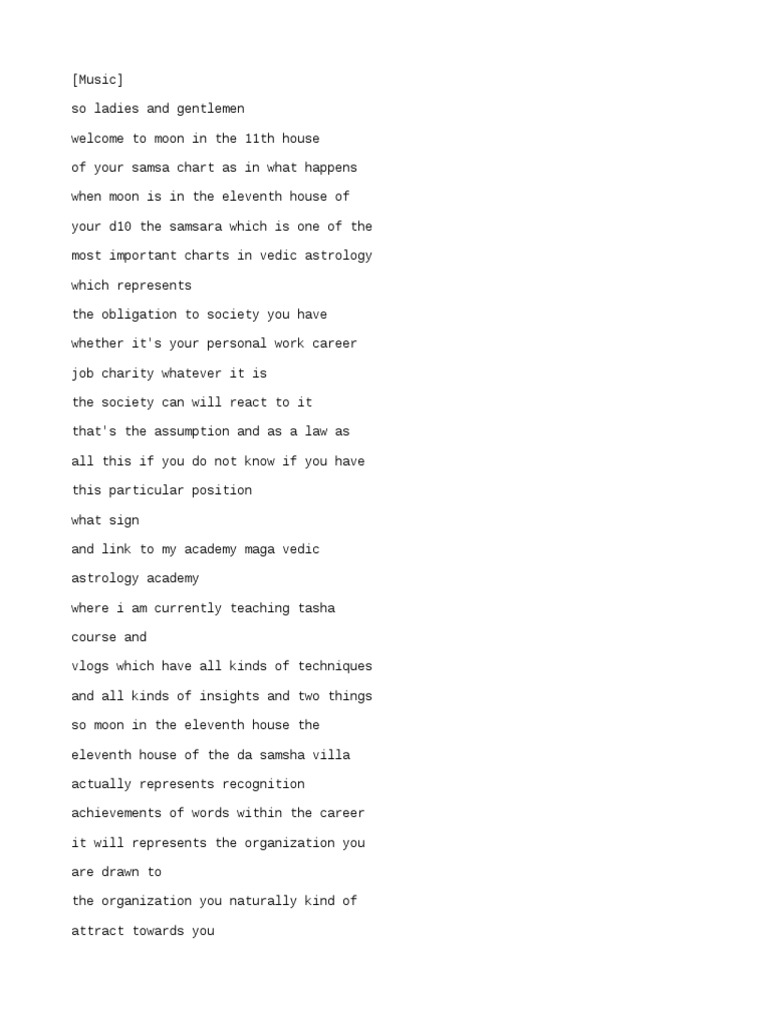 [Music]
so ladies and gentlemen
welcome to moon in the 11th house
of your samsa chart as in what happens
when moon is in the eleventh house of
your d10 the samsara which is one of the
most important charts in vedic astrology
which represents
the obligation to society you have
whether it's your personal work career
job charity whatever it is
the society can will react to it
that's the assumption and as a law as
all this if you do not know if you have
this particular position
what sign
and link to my academy maga vedic
astrology academy
where i am currently teaching tasha
course and
vlogs which have all kinds of techniques
and all kinds of insights and two things
so moon in the eleventh house the
eleventh house of the da samsha villa
actually represents recognition
achievements of words within the career
it will represents the organization you
are drawn to
the organization you naturally kind of
attract towards you